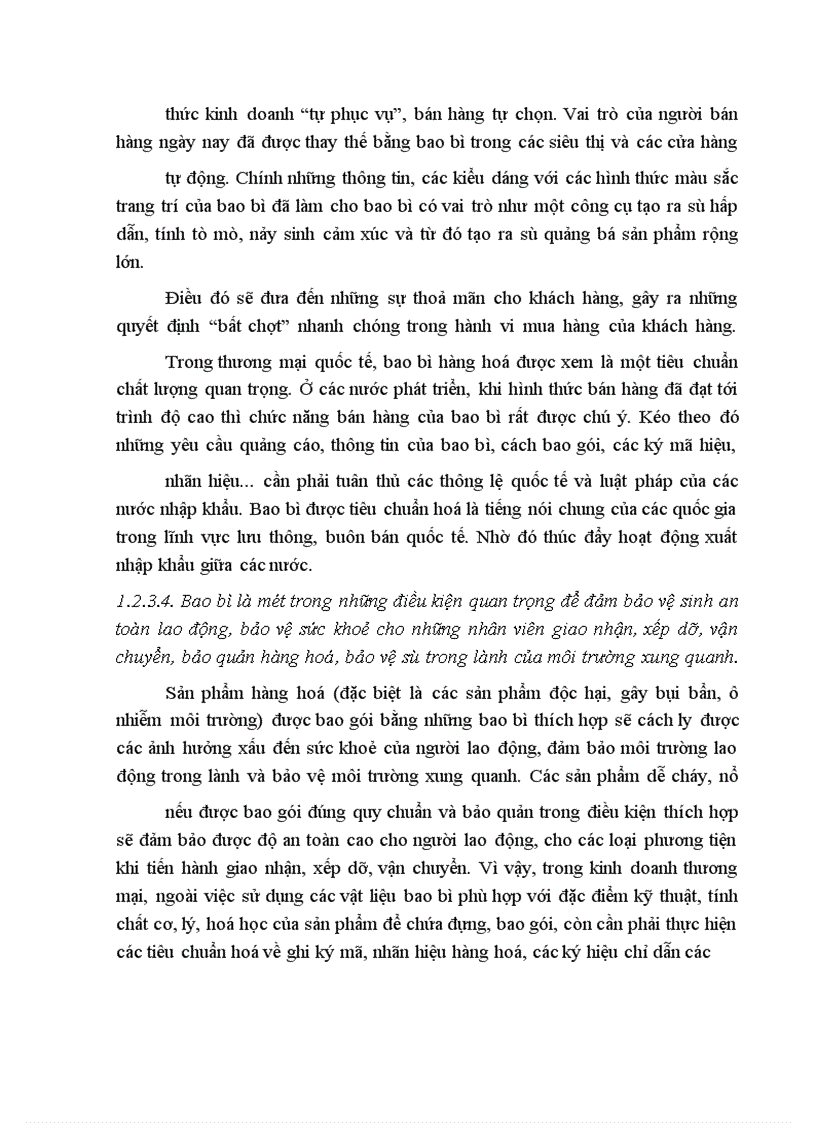 thức kinh doanh “tự phục vụ”, bán hàng tự chọn. Vai trò của người bán hàng ngày nay đã được thay thế bằng bao bì trong các siêu thị và các cửa hàng

tự động. Chính những thông tin, các kiểu dáng với các hình thức màu sắc trang trí của bao bì đã làm cho bao bì có vai trò như một công cụ tạo ra sù hấp dẫn, tính tò mò, nảy sinh cảm xúc và từ đó tạo ra sù quảng bá sản phẩm rộng lớn.

Điều đó sẽ đưa đến những sự thoả mãn cho khách hàng, gây ra những quyết định “bất chợt” nhanh chóng trong hành vi mua hàng của khách hàng.

Trong thương mại quốc tế, bao bì hàng hoá được xem là một tiêu chuẩn chất lượng quan trọng. Ở các nước phát triển, khi hình thức bán hàng đã đạt tới trình độ cao thì chức năng bán hàng của bao bì rất được chú ý. Kéo theo đó những yêu cầu quảng cáo, thông tin của bao bì, cách bao gói, các ký mã hiệu,

nhãn hiệu... cần phải tuân thủ các thông lệ quốc tế và luật pháp của các nước nhập khẩu. Bao bì được tiêu chuẩn hoá là tiếng nói chung của các quốc gia trong lĩnh vực lưu thông, buôn bán quốc tế. Nhờ đó thúc đẩy hoạt động xuất nhập khẩu giữa các nước.

1.2.3.4. Bao bì là mét trong những điều kiện quan trọng để đảm bảo vệ sinh an toàn lao động, bảo vệ sức khoẻ cho những nhân viên giao nhận, xếp dỡ, vận chuyển, bảo quản hàng hoá, bảo vệ sù trong lành của môi trường xung quanh.

Sản phẩm hàng hoá (đặc biệt là các sản phẩm độc hại, gây bụi bẩn, ô nhiễm môi trường) được bao gói bằng những bao bì thích hợp sẽ cách ly được các ảnh hưởng xấu đến sức khoẻ của người lao động, đảm bảo môi trường lao động trong lành và bảo vệ môi trường xung quanh. Các sản phẩm dễ cháy, nổ

nếu được bao gói đúng quy chuẩn và bảo quản trong điều kiện thích hợp sẽ đảm bảo được độ an toàn cao cho người lao động, cho các loại phương tiện khi tiến hành giao nhận, xếp dỡ, vận chuyển. Vì vậy, trong kinh doanh thương mại, ngoài việc sử dụng các vật liệu bao bì phù hợp với đặc điểm kỹ thuật, tính chất cơ, lý, hoá học của sản phẩm để chứa đựng, bao gói, còn cần phải thực hiện các tiêu chuẩn hoá về ghi ký mã, nhãn hiệu hàng hoá, các ký hiệu chỉ dẫn các